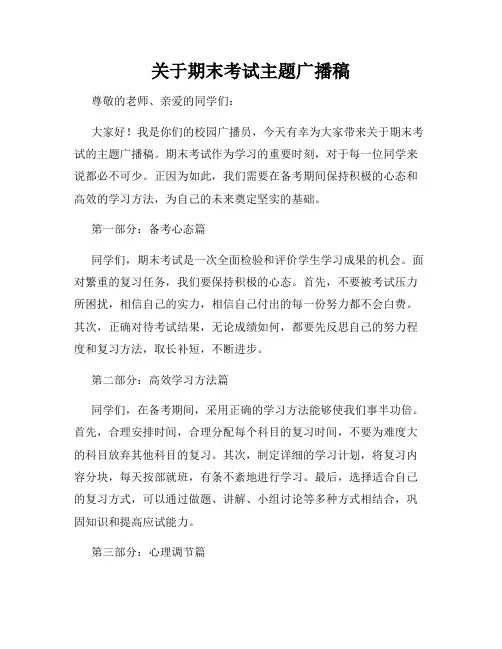 关于期末考试主题广播稿

尊敬的老师、亲爱的同学们：

大家好！我是你们的校园广播员，今天有幸为大家带来关于期末考试的主题广播稿。期末考试作为学习的重要时刻，对于每一位同学来说都必不可少。正因为如此，我们需要在备考期间保持积极的心态和高效的学习方法，为自己的未来奠定坚实的基础。

第一部分：备考心态篇

同学们，期末考试是一次全面检验和评价学生学习成果的机会。面对繁重的复习任务，我们要保持积极的心态。首先，不要被考试压力所困扰，相信自己的实力，相信自己付出的每一份努力都不会白费。其次，正确对待考试结果，无论成绩如何，都要先反思自己的努力程度和复习方法，取长补短，不断进步。

第二部分：高效学习方法篇

同学们，在备考期间，采用正确的学习方法能够使我们事半功倍。首先，合理安排时间，合理分配每个科目的复习时间，不要为难度大的科目放弃其他科目的复习。其次，制定详细的学习计划，将复习内容分块，每天按部就班，有条不紊地进行学习。最后，选择适合自己的复习方式，可以通过做题、讲解、小组讨论等多种方式相结合，巩固知识和提高应试能力。

第三部分：心理调节篇